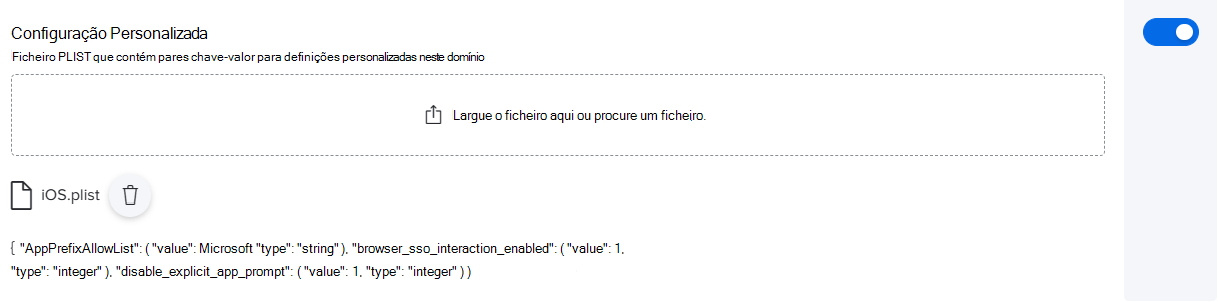 Configuração Personalizada

Ficheiro PLIST que contém pares chave-valor para definições personalizadas neste domínio

Largue o ficheiro aqui ou procure um ficheiro.

iOS.plist

{ "AppPrefixAllowList": ( "value": Microsoft "type": "string" ), "browser_sso_interaction_enabled": ( "value": 1, "type": "integer" ), "disable_explicit_app_prompt": ( "value": 1, "type": "integer" ) )